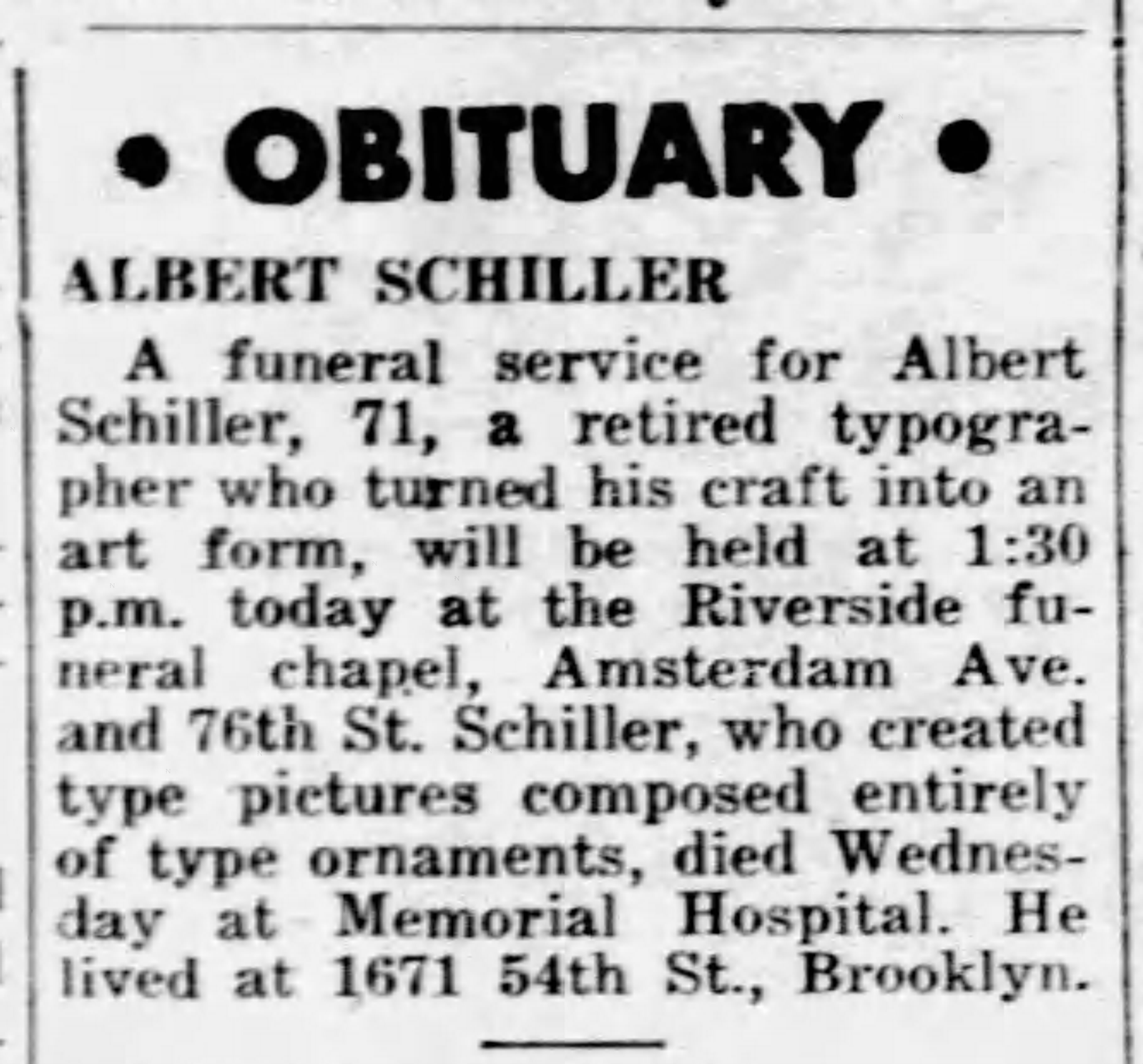 • OBITUARY •

ALBERT SCHILLER

A funeral service for Albert Schiller, 71, a retired typographer who turned his craft into an art form, will be held at 1:30 p.m. today at the Riverside funeral chapel, Amsterdam Ave. and 76th St. Schiller, who created type pictures composed entirely of type ornaments, died Wednesday at Memorial Hospital. He lived at 1671 54th St., Brooklyn.